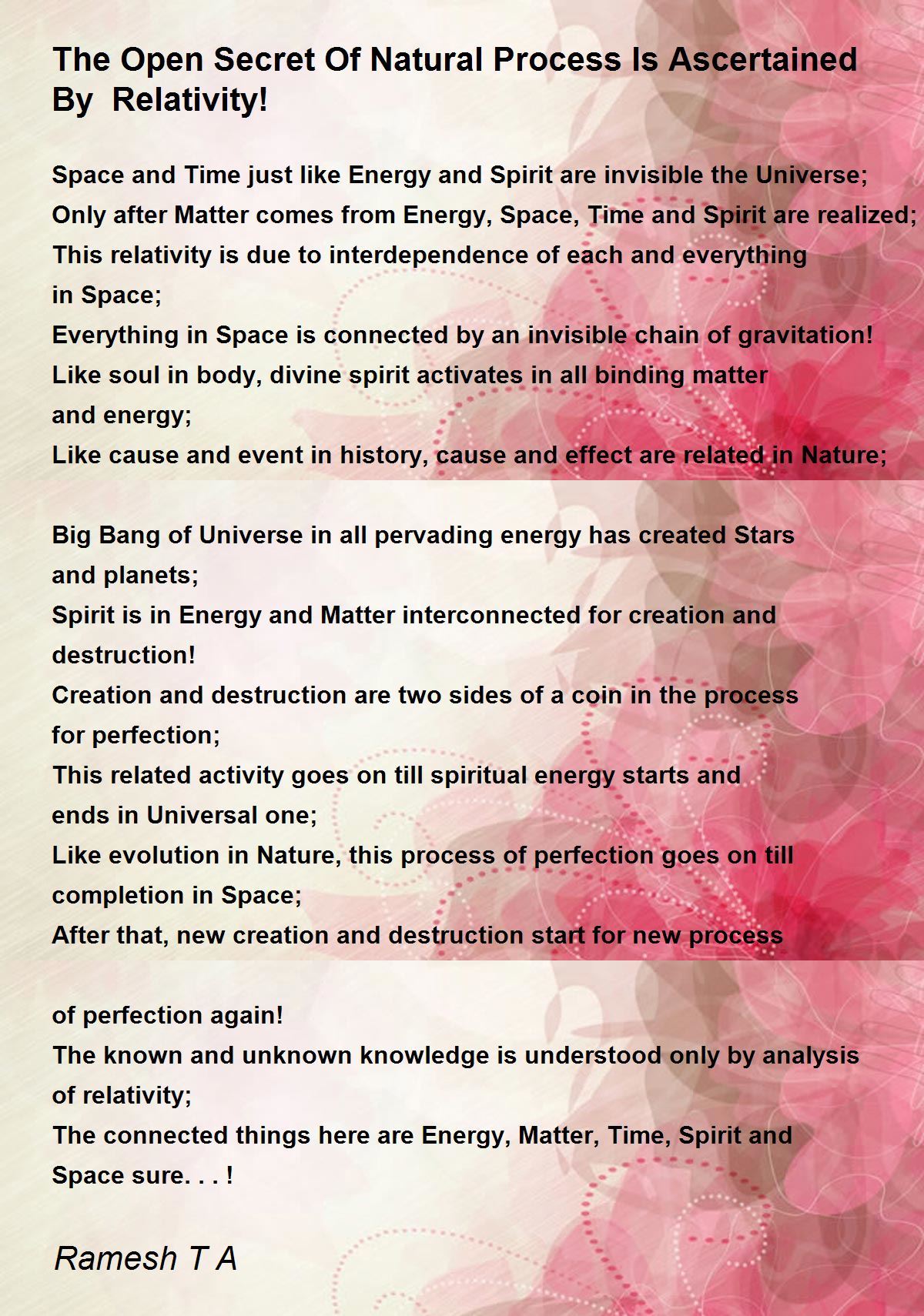 The Open Secret Of Natural Process Is Ascertained By Relativity!

Space and Time just like Energy and Spirit are invisible the Universe;
Only after Matter comes from Energy, Space, Time and Spirit are realized;
This relativity is due to interdependence of each and everything in Space;
Everything in Space is connected by an invisible chain of gravitation!
Like soul in body, divine spirit activates in all binding matter and energy;
Like cause and event in history, cause and effect are related in Nature;

Big Bang of Universe in all pervading energy has created Stars and planets;
Spirit is in Energy and Matter interconnected for creation and destruction!
Creation and destruction are two sides of a coin in the process for perfection;
This related activity goes on till spiritual energy starts and ends in Universal one;
Like evolution in Nature, this process of perfection goes on till completion in Space;
After that, new creation and destruction start for new process

of perfection again!
The known and unknown knowledge is understood only by analysis of relativity;
The connected things here are Energy, Matter, Time, Spirit and Space sure. . . !

Ramesh T A